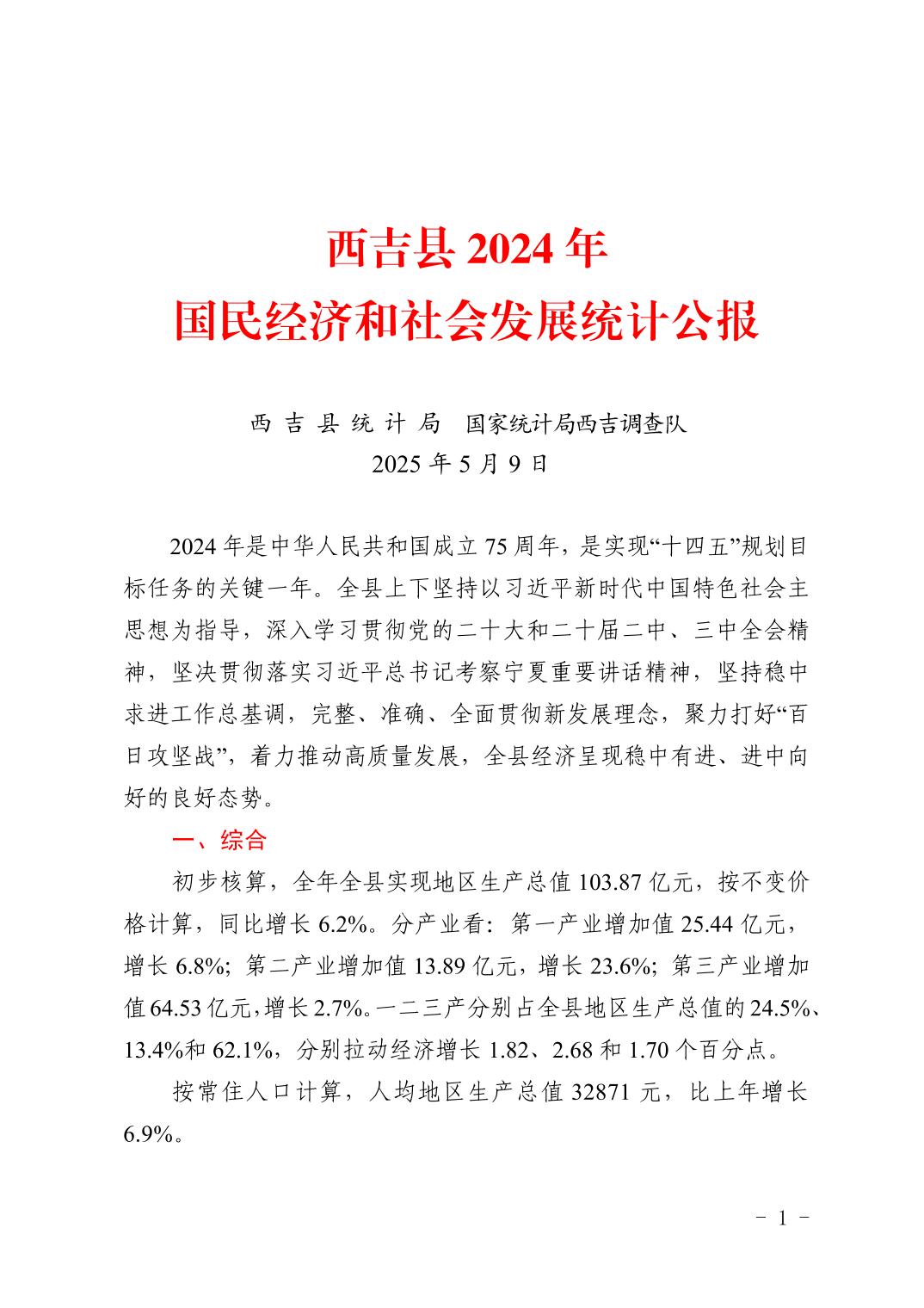 西吉县 2024 年
国民经济和社会发展统计公报

西 吉 县 统 计 局　国家统计局西吉调查队
2025 年 5 月 9 日

2024 年是中华人民共和国成立 75 周年，是实现“十四五”规划目标任务的关键一年。全县上下坚持以习近平新时代中国特色社会主思想为指导，深入学习贯彻党的二十大和二十届二中、三中全会精神，坚决贯彻落实习近平总书记考察宁夏重要讲话精神，坚持稳中求进工作总基调，完整、准确、全面贯彻新发展理念，聚力打好“百日攻坚战”，着力推动高质量发展，全县经济呈现稳中有进、进中向好的良好态势。

一、综合

初步核算，全年全县实现地区生产总值 103.87 亿元，按不变价格计算，同比增长 6.2%。分产业看：第一产业增加值 25.44 亿元，增长 6.8%；第二产业增加值 13.89 亿元，增长 23.6%；第三产业增加值 64.53 亿元，增长 2.7%。一二三产分别占全县地区生产总值的 24.5%、13.4%和 62.1%，分别拉动经济增长 1.82、2.68 和 1.70 个百分点。

按常住人口计算，人均地区生产总值 32871 元，比上年增长 6.9%。

－ 1 －